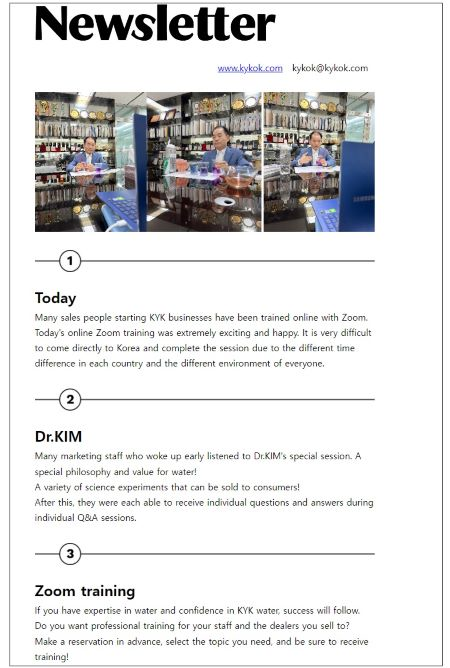 Newsletter

www.kykok.com kykok@kykok.com

1

Today

Many sales people starting KYK businesses have been trained online with Zoom. Today's online Zoom training was extremely exciting and happy. It is very difficult to come directly to Korea and complete the session due to the different time difference in each country and the different environment of everyone.

2

Dr.KIM

Many marketing staff who woke up early listened to Dr.KIM's special session. A special philosophy and value for water!
A variety of science experiments that can be sold to consumers!
After this, they were each able to receive individual questions and answers during individual Q&A sessions.

3

Zoom training

If you have expertise in water and confidence in KYK water, success will follow.
Do you want professional training for your staff and the dealers you sell to?
Make a reservation in advance, select the topic you need, and be sure to receive training!